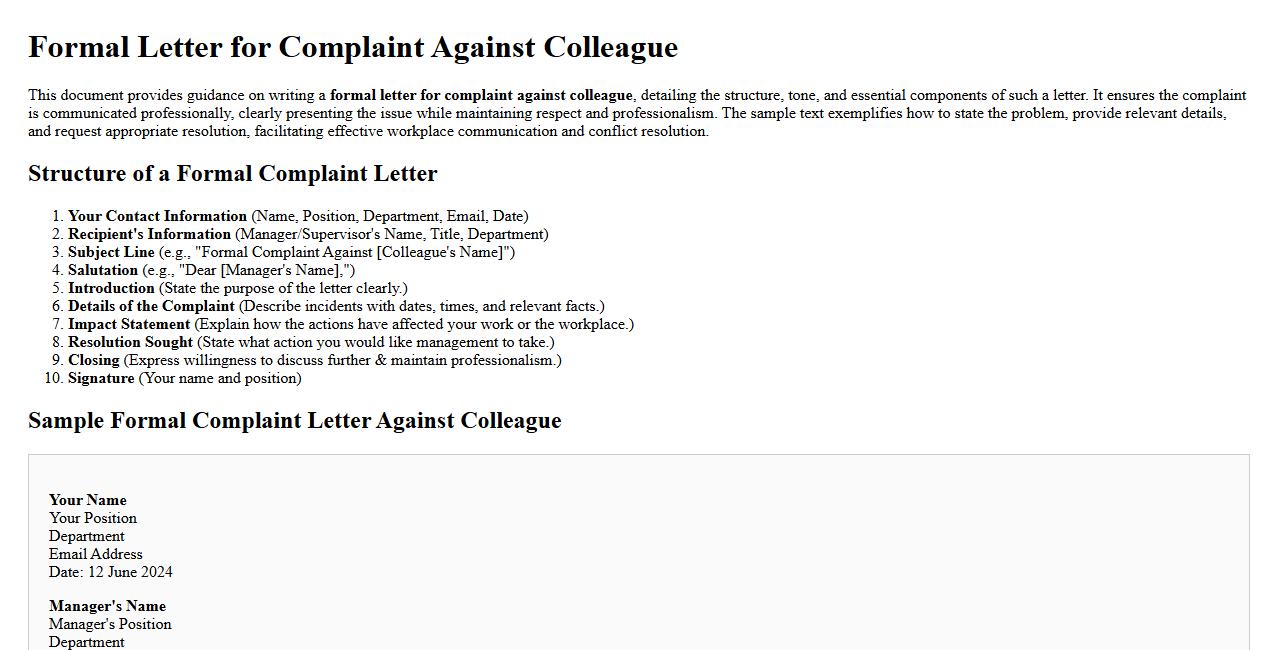 Formal Letter for Complaint Against Colleague

This document provides guidance on writing a formal letter for complaint against colleague, detailing the structure, tone, and essential components of such a letter. It ensures the complaint is communicated professionally, clearly presenting the issue while maintaining respect and professionalism. The sample text exemplifies how to state the problem, provide relevant details, and request appropriate resolution, facilitating effective workplace communication and conflict resolution.

Structure of a Formal Complaint Letter

1. Your Contact Information (Name, Position, Department, Email, Date)
2. Recipient's Information (Manager/Supervisor's Name, Title, Department)
3. Subject Line (e.g., "Formal Complaint Against [Colleague's Name]")
4. Salutation (e.g., "Dear [Manager's Name],")
5. Introduction (State the purpose of the letter clearly.)
6. Details of the Complaint (Describe incidents with dates, times, and relevant facts.)
7. Impact Statement (Explain how the actions have affected your work or the workplace.)
8. Resolution Sought (State what action you would like management to take.)
9. Closing (Express willingness to discuss further & maintain professionalism.)
10. Signature (Your name and position)

Sample Formal Complaint Letter Against Colleague

Your Name
Your Position
Department
Email Address
Date: 12 June 2024

Manager's Name
Manager's Position
Department